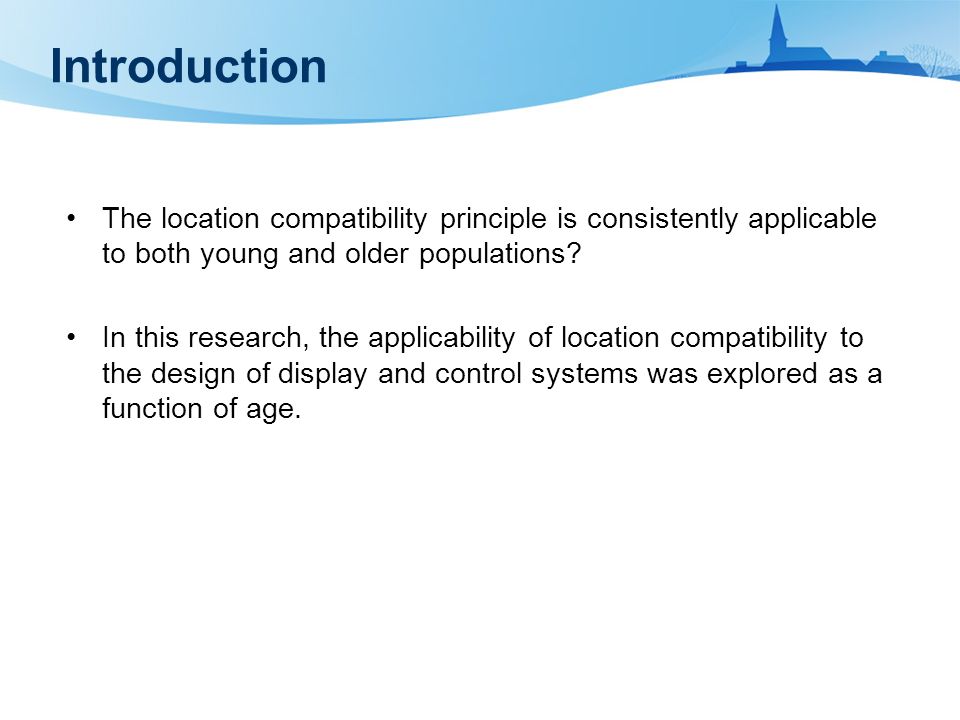 Introduction

• The location compatibility principle is consistently applicable to both young and older populations?

• In this research, the applicability of location compatibility to the design of display and control systems was explored as a function of age.